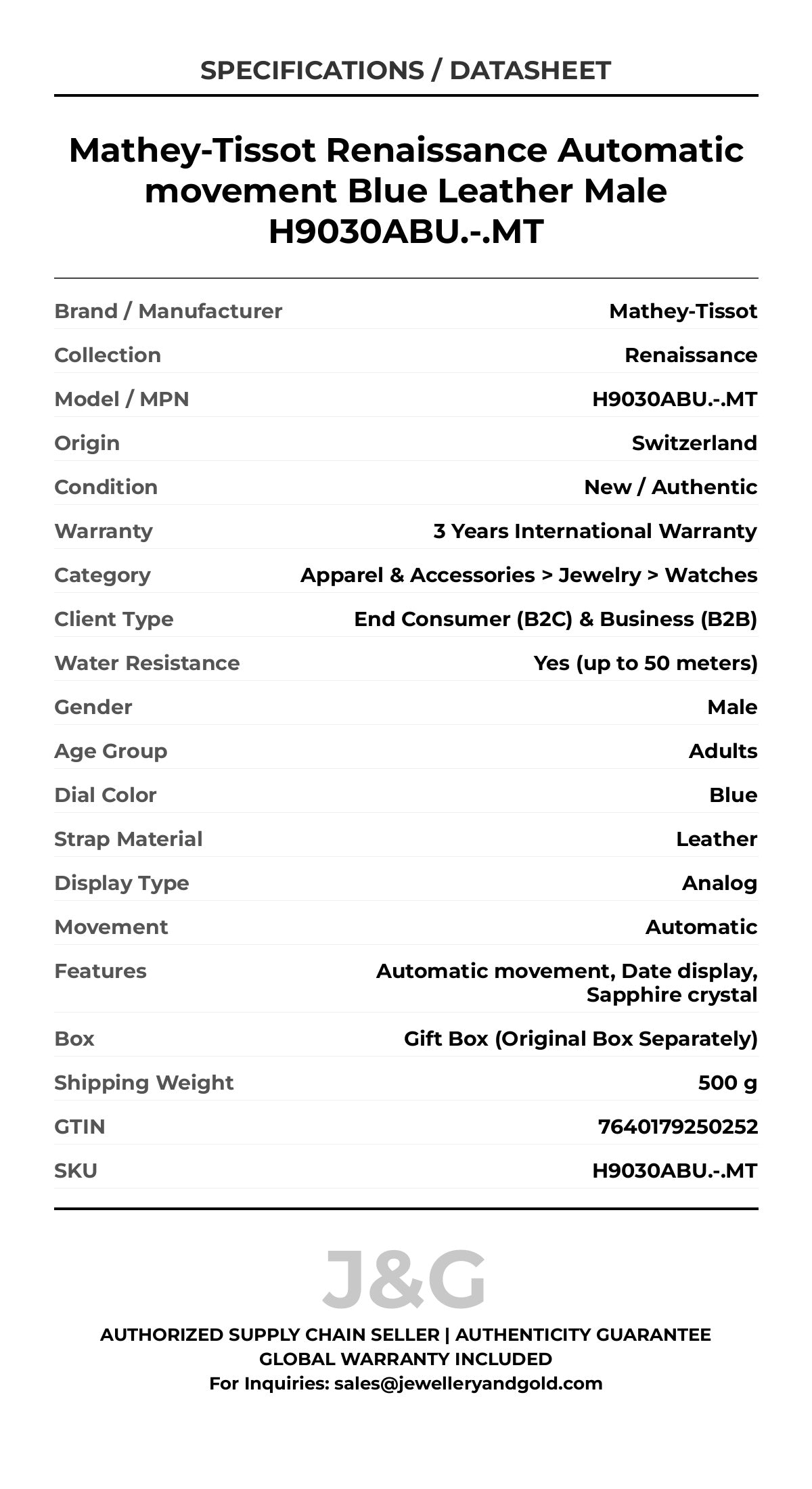 SPECIFICATIONS / DATASHEET

Mathey-Tissot Renaissance Automatic movement Blue Leather Male H9030ABU.-.MT

| | |
|---|---|
| Brand / Manufacturer | Mathey-Tissot |
| Collection | Renaissance |
| Model / MPN | H9030ABU.-.MT |
| Origin | Switzerland |
| Condition | New / Authentic |
| Warranty | 3 Years International Warranty |
| Category | Apparel & Accessories > Jewelry > Watches |
| Client Type | End Consumer (B2C) & Business (B2B) |
| Water Resistance | Yes (up to 50 meters) |
| Gender | Male |
| Age Group | Adults |
| Dial Color | Blue |
| Strap Material | Leather |
| Display Type | Analog |
| Movement | Automatic |
| Features | Automatic movement, Date display, Sapphire crystal |
| Box | Gift Box (Original Box Separately) |
| Shipping Weight | 500 g |
| GTIN | 7640179250252 |
| SKU | H9030ABU.-.MT |

J&G

AUTHORIZED SUPPLY CHAIN SELLER | AUTHENTICITY GUARANTEE
GLOBAL WARRANTY INCLUDED
For Inquiries: sales@jewelleryandgold.com